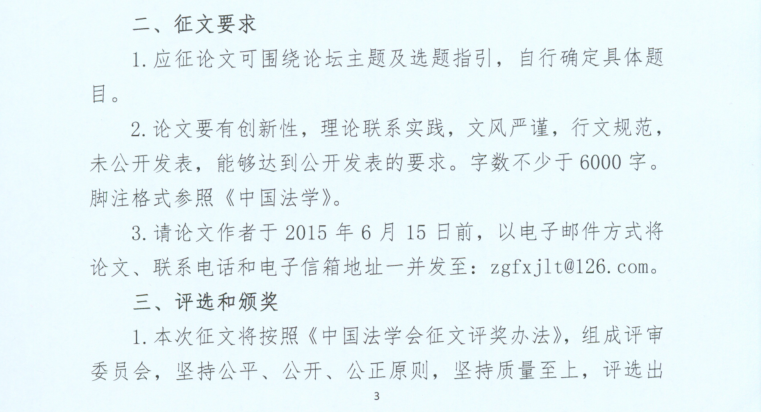 二、征文要求

1.应征论文可围绕论坛主题及选题指引，自行确定具体题目。

2.论文要有创新性，理论联系实践，文风严谨，行文规范，未公开发表，能够达到公开发表的要求。字数不少于6000字。脚注格式参照《中国法学》。

3.请论文作者于2015年6月15日前，以电子邮件方式将论文、联系电话和电子信箱地址一并发至：zgfxjlt@126.com。

三、评选和颁奖

1.本次征文将按照《中国法学会征文评奖办法》，组成评审委员会，坚持公平、公开、公正原则，坚持质量至上，评选出

3